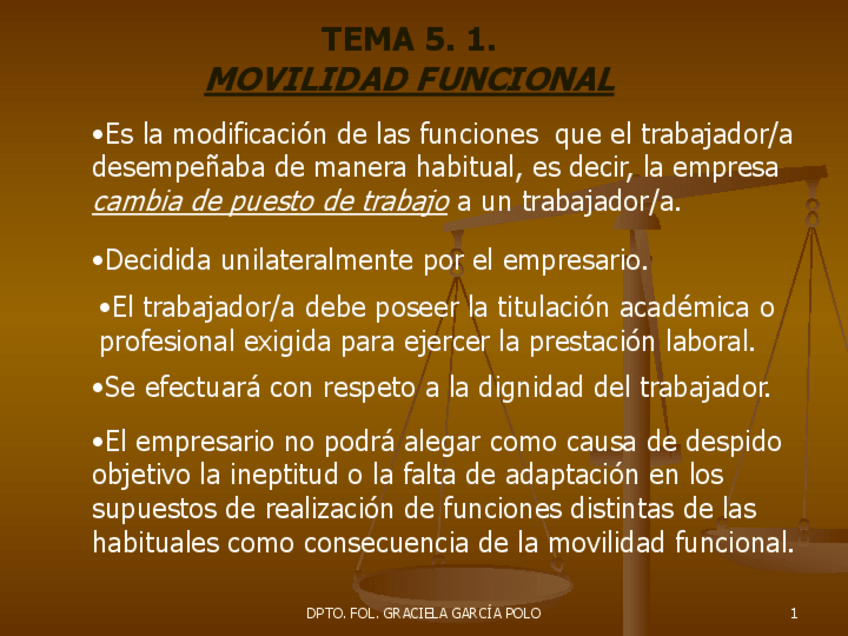 TEMA 5. 1.
MOVILIDAD FUNCIONAL

•Es la modificación de las funciones que el trabajador/a desempeñaba de manera habitual, es decir, la empresa cambia de puesto de trabajo a un trabajador/a.

•Decidida unilateralmente por el empresario.

•El trabajador/a debe poseer la titulación académica o profesional exigida para ejercer la prestación laboral.

•Se efectuará con respeto a la dignidad del trabajador.

•El empresario no podrá alegar como causa de despido objetivo la ineptitud o la falta de adaptación en los supuestos de realización de funciones distintas de las habituales como consecuencia de la movilidad funcional.

DPTO. FOL. GRACIELA GARCÍA POLO

1